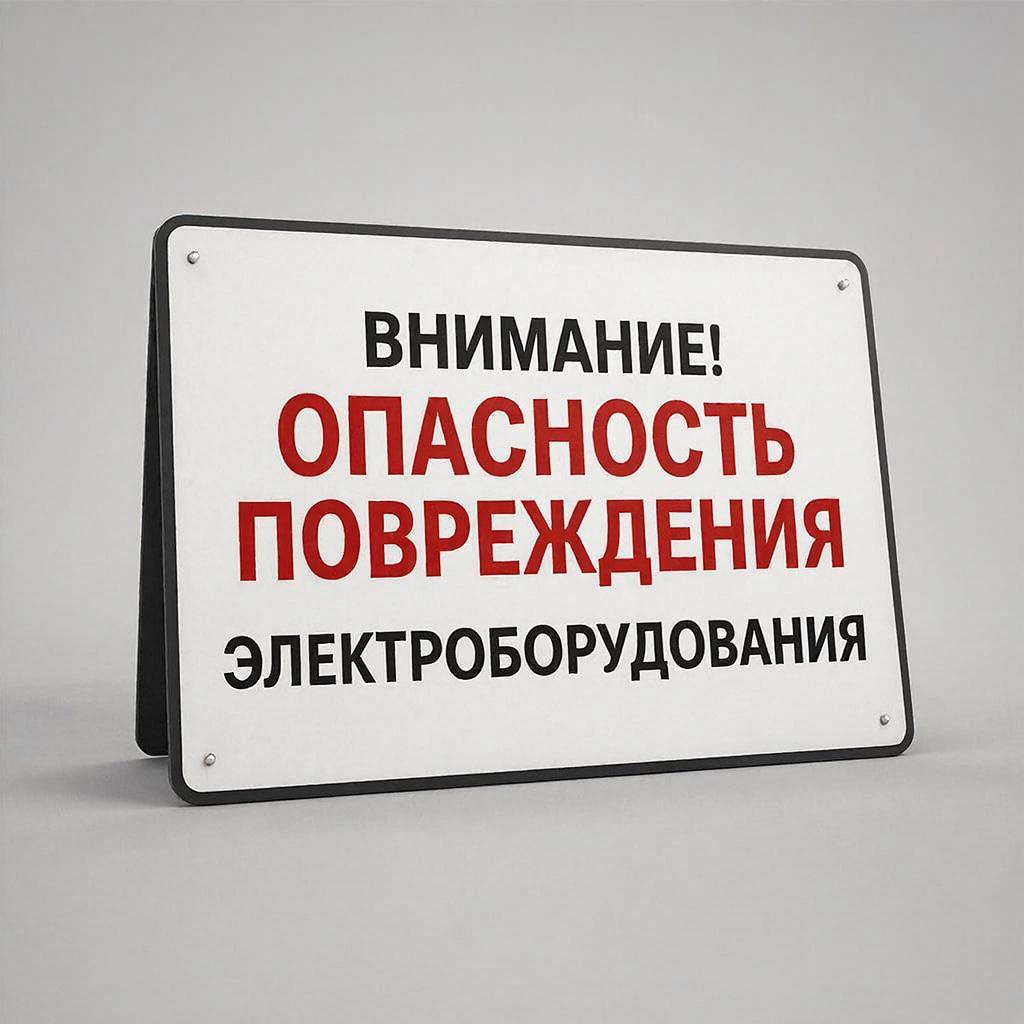 ВНИМАНИЕ!
ОПАСНОСТЬ ПОВРЕЖДЕНИЯ
ЭЛЕКТРОБОРУДОВАНИЯ